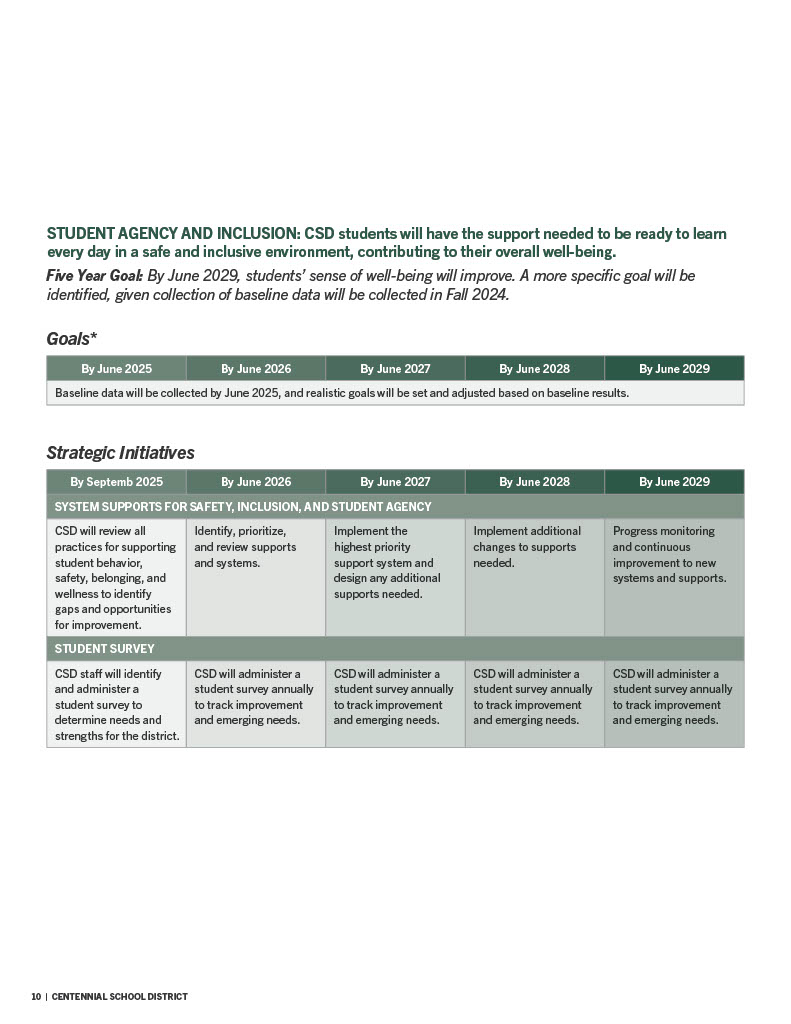 STUDENT AGENCY AND INCLUSION: CSD students will have the support needed to be ready to learn every day in a safe and inclusive environment, contributing to their overall well-being.

Five Year Goal: By June 2029, students' sense of well-being will improve. A more specific goal will be identified, given collection of baseline data will be collected in Fall 2024.

Goals*

| By June 2025 | By June 2026 | By June 2027 | By June 2028 | By June 2029 |
|---|---|---|---|---|
| Baseline data will be collected by June 2025, and realistic goals will be set and adjusted based on baseline results. | | | | |

Strategic Initiatives

| By Septemb 2025 | By June 2026 | By June 2027 | By June 2028 | By June 2029 |
|---|---|---|---|---|
| SYSTEM SUPPORTS FOR SAFETY, INCLUSION, AND STUDENT AGENCY | | | | |
| CSD will review all practices for supporting student behavior, safety, belonging, and wellness to identify gaps and opportunities for improvement. | Identify, prioritize, and review supports and systems. | Implement the highest priority support system and design any additional supports needed. | Implement additional changes to supports needed. | Progress monitoring and continuous improvement to new systems and supports. |
| STUDENT SURVEY | | | | |
| CSD staff will identify and administer a student survey to determine needs and strengths for the district. | CSD will administer a student survey annually to track improvement and emerging needs. | CSD will administer a student survey annually to track improvement and emerging needs. | CSD will administer a student survey annually to track improvement and emerging needs. | CSD will administer a student survey annually to track improvement and emerging needs. |

10 | CENTENNIAL SCHOOL DISTRICT